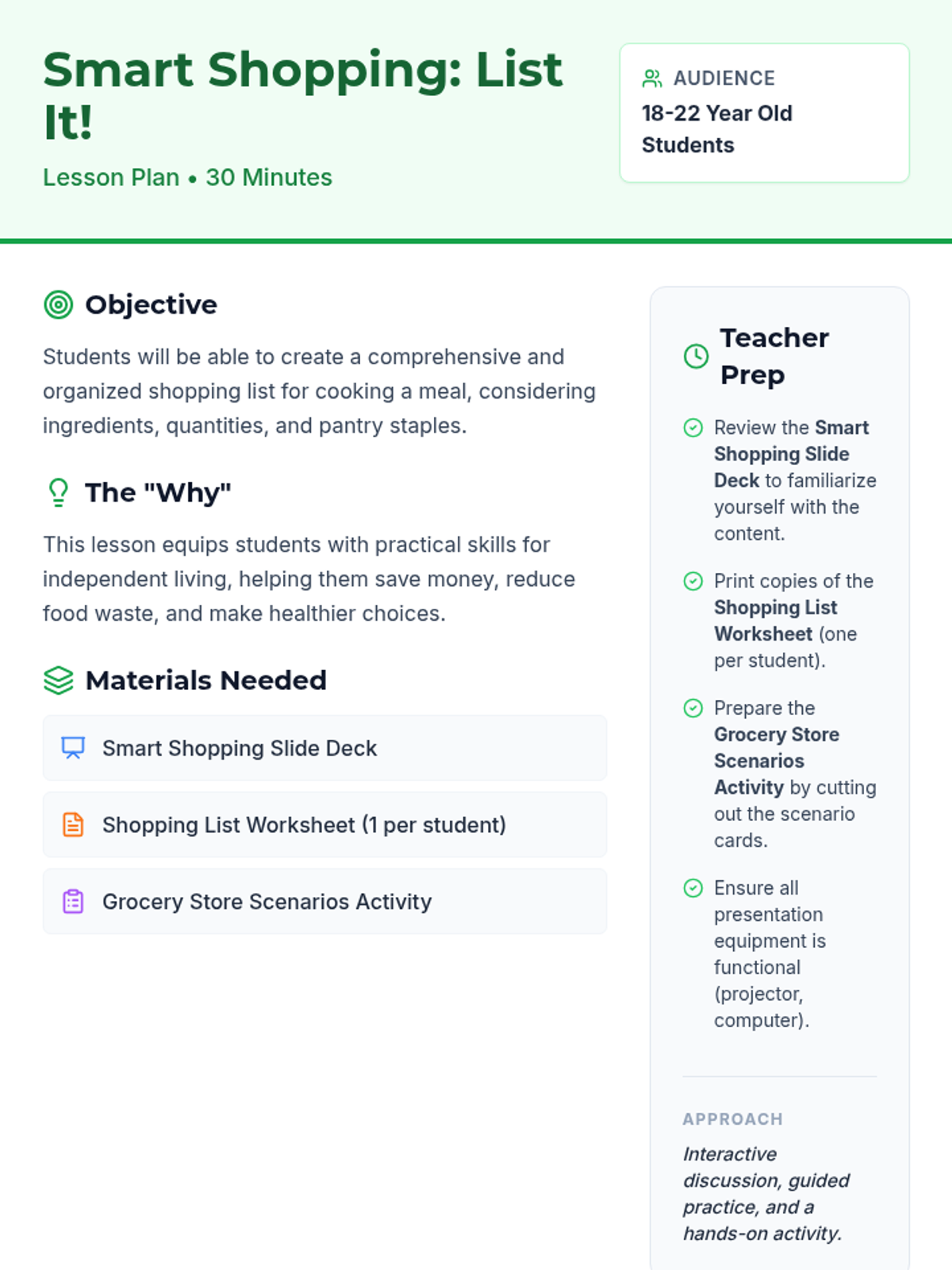 Smart Shopping: List It!

Lesson Plan • 30 Minutes

AUDIENCE
18-22 Year Old Students

Objective

Students will be able to create a comprehensive and organized shopping list for cooking a meal, considering ingredients, quantities, and pantry staples.

The "Why"

This lesson equips students with practical skills for independent living, helping them save money, reduce food waste, and make healthier choices.

Materials Needed

Smart Shopping Slide Deck

Shopping List Worksheet (1 per student)

Grocery Store Scenarios Activity

Teacher Prep

Review the Smart Shopping Slide Deck to familiarize yourself with the content.

Print copies of the Shopping List Worksheet (one per student).

Prepare the Grocery Store Scenarios Activity by cutting out the scenario cards.

Ensure all presentation equipment is functional (projector, computer).

APPROACH

Interactive discussion, guided practice, and a hands-on activity.